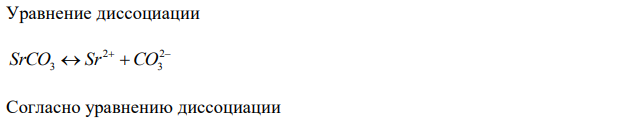 Уравнение диссоциации

$SrCO_3 \leftrightarrow Sr^{2+} + CO_3^{2-}$

Согласно уравнению диссоциации